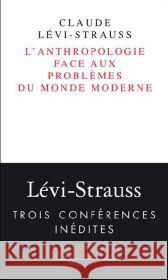 CLAUDE
LÉVI-STRAUSS

L'ANTHROPOLOGIE
FACE AUX
PROBLÈMES
DU MONDE MODERNE

Lévi-Strauss

TROIS CONFÉRENCES
INÉDITES

Kraina Książek